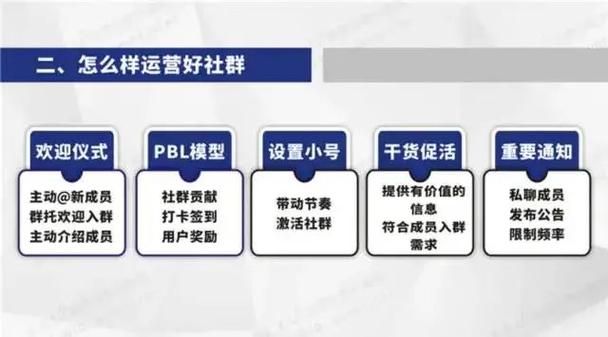 二、怎么样运营好社群

欢迎仪式

主动@新成员
群托欢迎入群
主动介绍成员

PBL模型

社群贡献
打卡签到
用户奖励

设置小号

带动节奏
激活社群

干货促活

提供有价值的信息
符合成员入群需求

重要通知

私聊成员
发布公告
限制频率